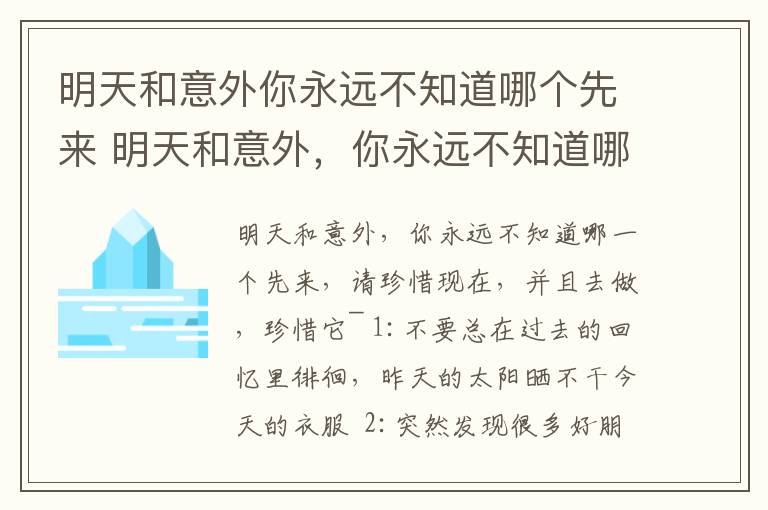 明天和意外你永远不知道哪个先来 明天和意外，你永远不知道哪

明天和意外，你永远不知道哪一个先来，请珍惜现在，并且去做，珍惜它¯1: 不要总在过去的回忆里徘徊，昨天的太阳晒不干今天的衣服 2: 突然发现很多好朋